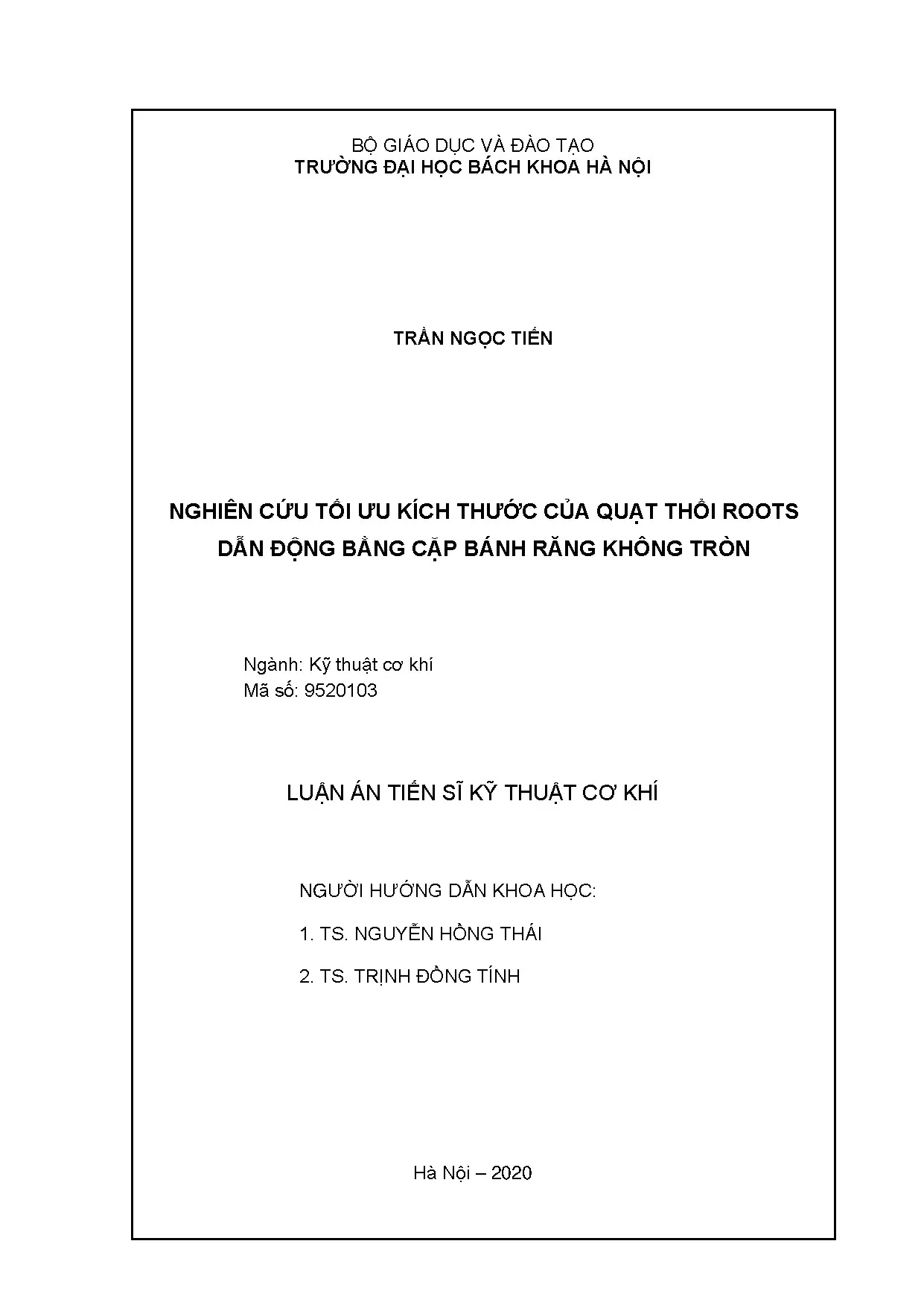 BỘ GIÁO DỤC VÀ ĐÀO TẠO
TRƯỜNG ĐẠI HỌC BÁCH KHOA HÀ NỘI

TRẦN NGỌC TIẾN

NGHIÊN CỨU TỐI ƯU KÍCH THƯỚC CỦA QUẠT THỔI ROOTS DẪN ĐỘNG BẰNG CẶP BÁNH RĂNG KHÔNG TRÒN

Ngành: Kỹ thuật cơ khí
Mã số: 9520103

LUẬN ÁN TIẾN SĨ KỸ THUẬT CƠ KHÍ

NGƯỜI HƯỚNG DẪN KHOA HỌC:

1. TS. NGUYỄN HỒNG THÁI

2. TS. TRỊNH ĐỒNG TÍNH

Hà Nội – 2020